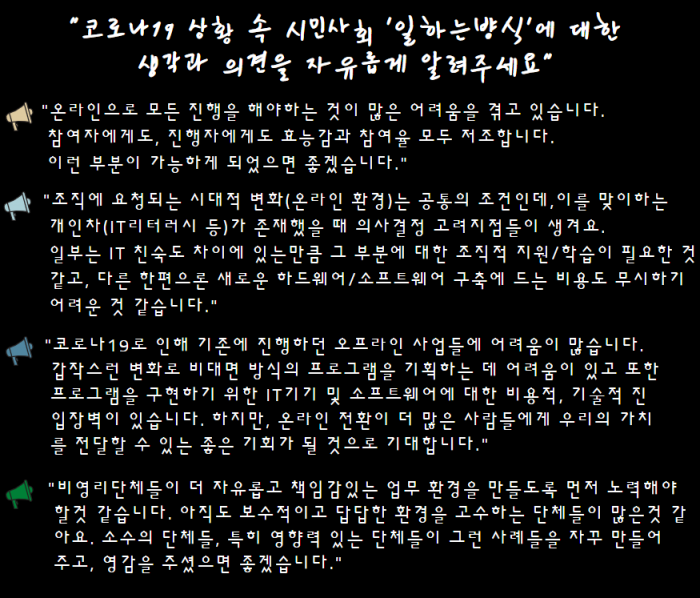 "코로나19 상황 속 시민사회 '일하는방식'에 대한 생각과 의견을 자유롭게 알려주세요"

"온라인으로 모든 진행을 해야하는 것이 많은 어려움을 겪고 있습니다. 참여자에게도, 진행자에게도 효능감과 참여율 모두 저조합니다. 이런 부분이 가능하게 되었으면 좋겠습니다."

"조직에 요청되는 시대적 변화(온라인 환경)는 공통의 조건인데,이를 맞이하는 개인차(IT리터러시 등)가 존재했을 때 의사결정 고려지점들이 생겨요. 일부는 IT 친숙도 차이에 있는만큼 그 부분에 대한 조직적 지원/학습이 필요한 것 같고, 다른 한편으론 새로운 하드웨어/소프트웨어 구축에 드는 비용도 무시하기 어려운 것 같습니다."

"코로나19로 인해 기존에 진행하던 오프라인 사업들에 어려움이 많습니다. 갑작스런 변화로 비대면 방식의 프로그램을 기획하는 데 어려움이 있고 또한 프로그램을 구현하기 위한 IT기기 및 소프트웨어에 대한 비용적, 기술적 진입장벽이 있습니다. 하지만, 온라인 전환이 더 많은 사람들에게 우리의 가치를 전달할 수 있는 좋은 기회가 될 것으로 기대합니다."

"비영리단체들이 더 자유롭고 책임감있는 업무 환경을 만들도록 먼저 노력해야 할것 같습니다. 아직도 보수적이고 답답한 환경을 고수하는 단체들이 많은것 같아요. 소수의 단체들, 특히 영향력 있는 단체들이 그런 사례들을 자꾸 만들어 주고, 영감을 주셨으면 좋겠습니다."